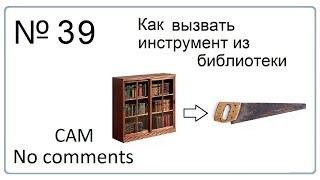 № 39

Как вызвать инструмент из библиотеки

CAM
No comments